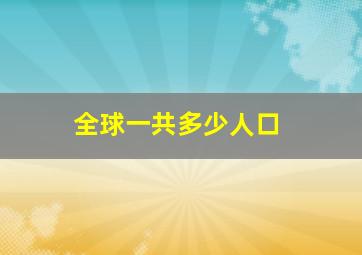 全球一共多少人口